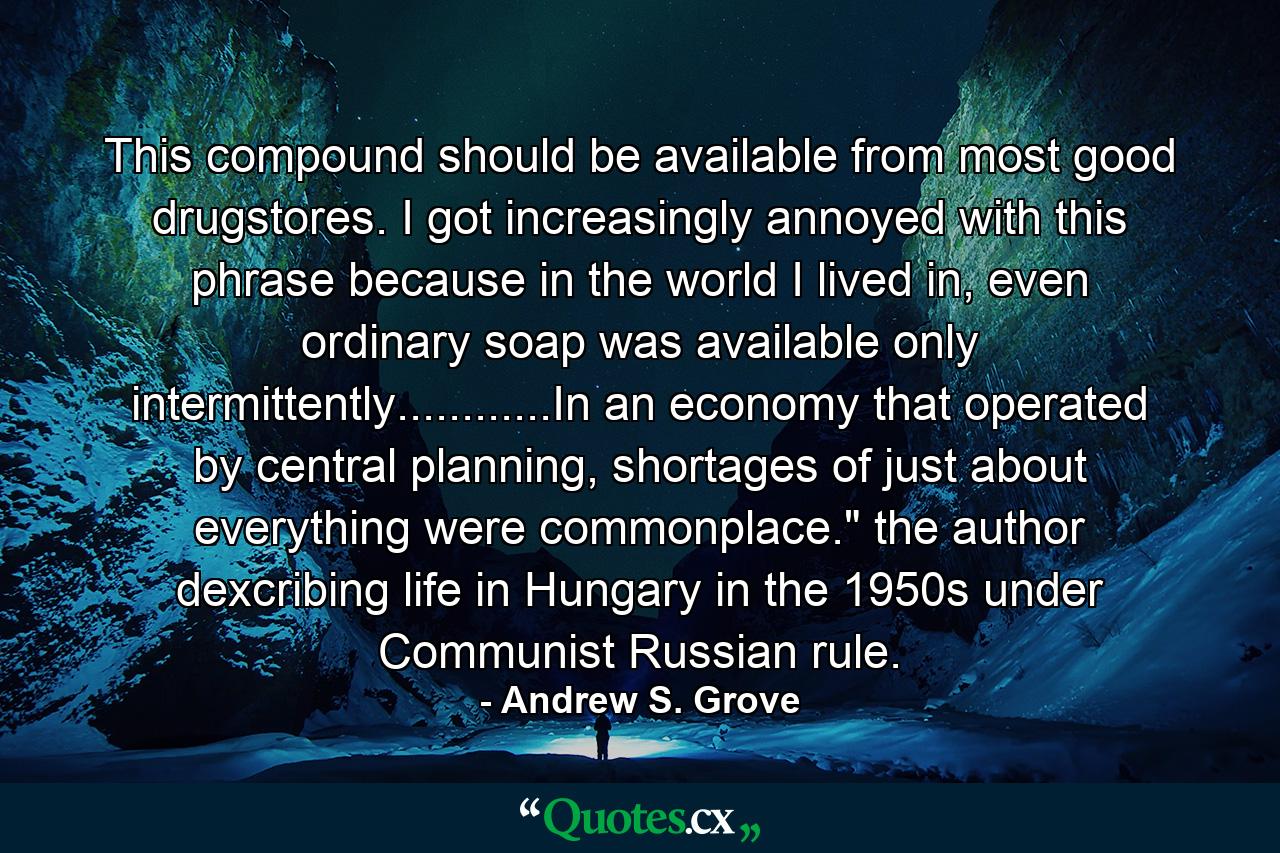 This compound should be available from most good drugstores. I got increasingly annoyed with this phrase because in the world I lived in, even ordinary soap was available only intermittently............In an economy that operated by central planning, shortages of just about everything were commonplace." the author dexcribing life in Hungary in the 1950s under Communist Russian rule.

- Andrew S. Grove

“Quotes.cx„